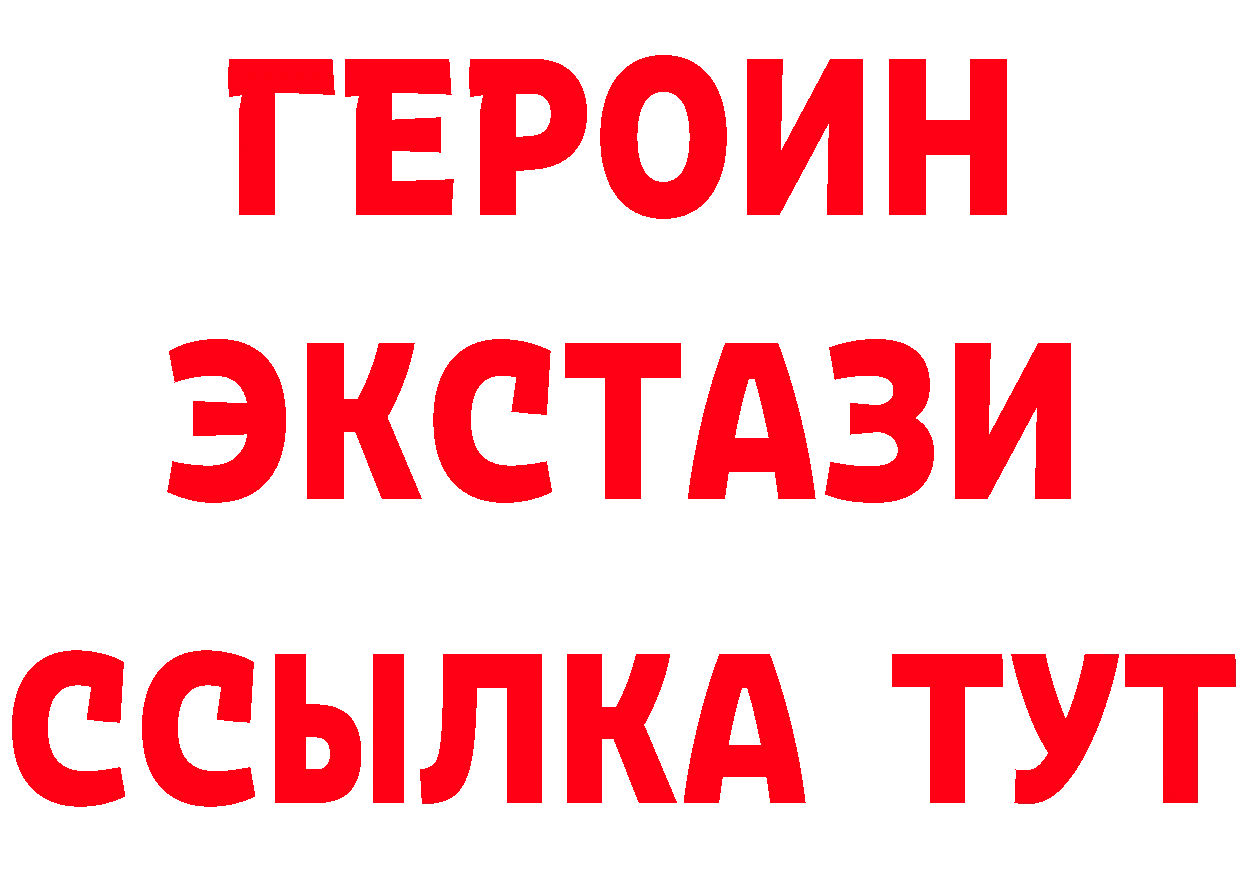 ГЕРОИН
ЭКСТАЗИ
ССЫЛКА ТУТ